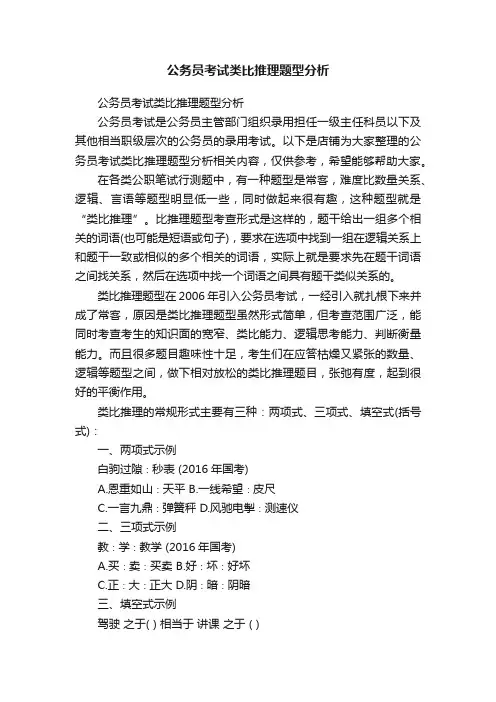 公务员考试类比推理题型分析

公务员考试类比推理题型分析

公务员考试是公务员主管部门组织录用担任一级主任科员以下及其他相当职级层次的公务员的录用考试。以下是店铺为大家整理的公务员考试类比推理题型分析相关内容，仅供参考，希望能够帮助大家。

在各类公职笔试行测题中，有一种题型是常客，难度比数量关系、逻辑、言语等题型明显低一些，同时做起来很有趣，这种题型就是“类比推理”。比推理题型考查形式是这样的，题干给出一组多个相关的词语(也可能是短语或句子)，要求在选项中找到一组在逻辑关系上和题干一致或相似的多个相关的词语，实际上就是要求先在题干词语之间找关系，然后在选项中找一个词语之间具有题干类似关系的。

类比推理题型在 2006 年引入公务员考试，一经引入就扎根下来并成了常客，原因是类比推理题型虽然形式简单，但考查范围广泛，能同时考查考生的知识面的宽窄、类比能力、逻辑思考能力、判断衡量能力。而且很多题目趣味性十足，考生们在应答枯燥又紧张的数量、逻辑等题型之间，做下相对放松的类比推理题目，张弛有度，起到很好的平衡作用。

类比推理的常规形式主要有三种：两项式、三项式、填空式(括号式)：

一、两项式示例

白驹过隙：秒表 (2016 年国考)

A.恩重如山：天平 B.一线希望：皮尺

C.一言九鼎：弹簧秤 D.风驰电掣：测速仪

二、三项式示例

教：学：教学 (2016 年国考)

A.买：卖：买卖 B.好：坏：好坏

C.正：大：正大 D.阴：暗：阴暗

三、填空式示例

驾驶 之于( ) 相当于 讲课 之于 ( )